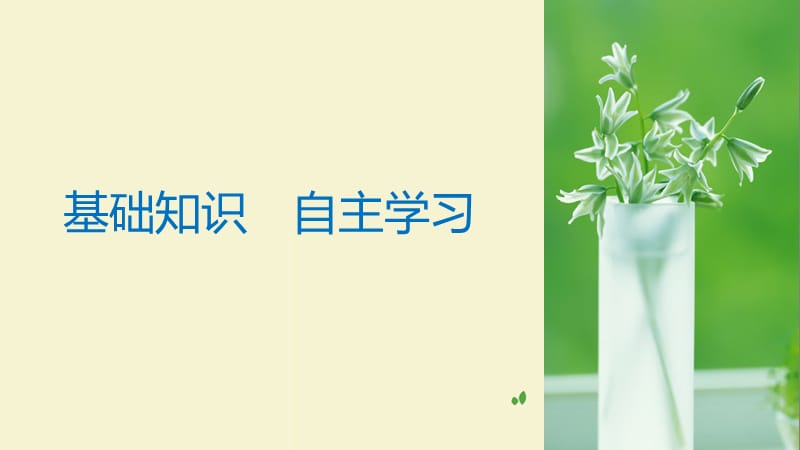 基础知识　自主学习